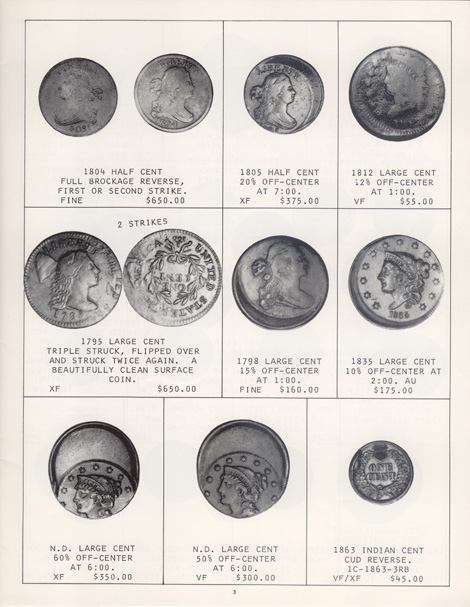 1804 HALF CENT
FULL BROCKAGE REVERSE,
FIRST OR SECOND STRIKE.
FINE $650.00

1805 HALF CENT
20% OFF-CENTER
AT 7:00.
XF $375.00

1812 LARGE CENT
12% OFF-CENTER
AT 1:00.
VF $55.00

2 STRIKES

1795 LARGE CENT
TRIPLE STRUCK, FLIPPED OVER
AND STRUCK TWICE AGAIN. A
BEAUTIFULLY CLEAN SURFACE
COIN.
XF $650.00

1798 LARGE CENT
15% OFF-CENTER
AT 1:00.
FINE $160.00

1835 LARGE CENT
10% OFF-CENTER AT
2:00. AU
$175.00

N.D. LARGE CENT
60% OFF-CENTER
AT 6:00.
XF $350.00

N.D. LARGE CENT
50% OFF-CENTER
AT 6:00.
VF $300.00

1863 INDIAN CENT
CUD REVERSE.
1C-1863-3RB
VF/XF $45.00

3